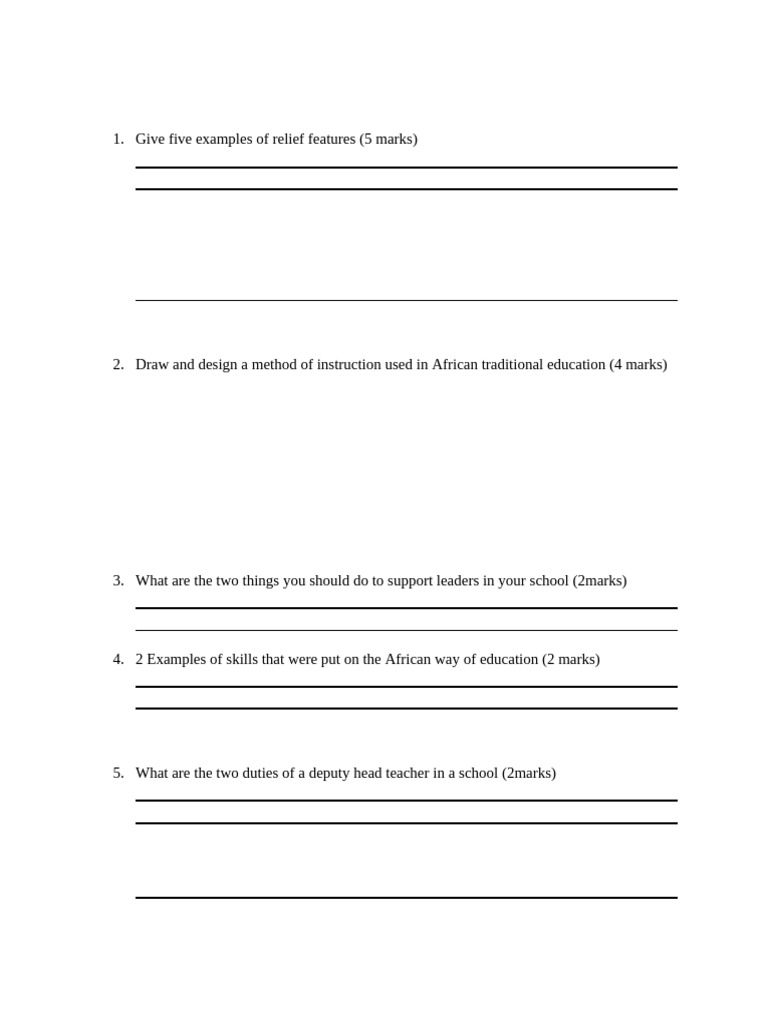 1. Give five examples of relief features (5 marks)

____

____

____

2. Draw and design a method of instruction used in African traditional education (4 marks)

3. What are the two things you should do to support leaders in your school (2marks)

____

____

4. 2 Examples of skills that were put on the African way of education (2 marks)

____

____

5. What are the two duties of a deputy head teacher in a school (2marks)

____

____

____